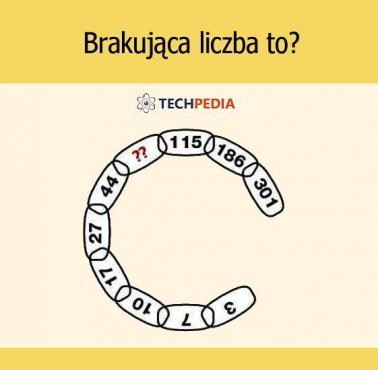 Brakująca liczba to?

TECHPEDIA

3
7
10
17
27
44
??
115
186
301